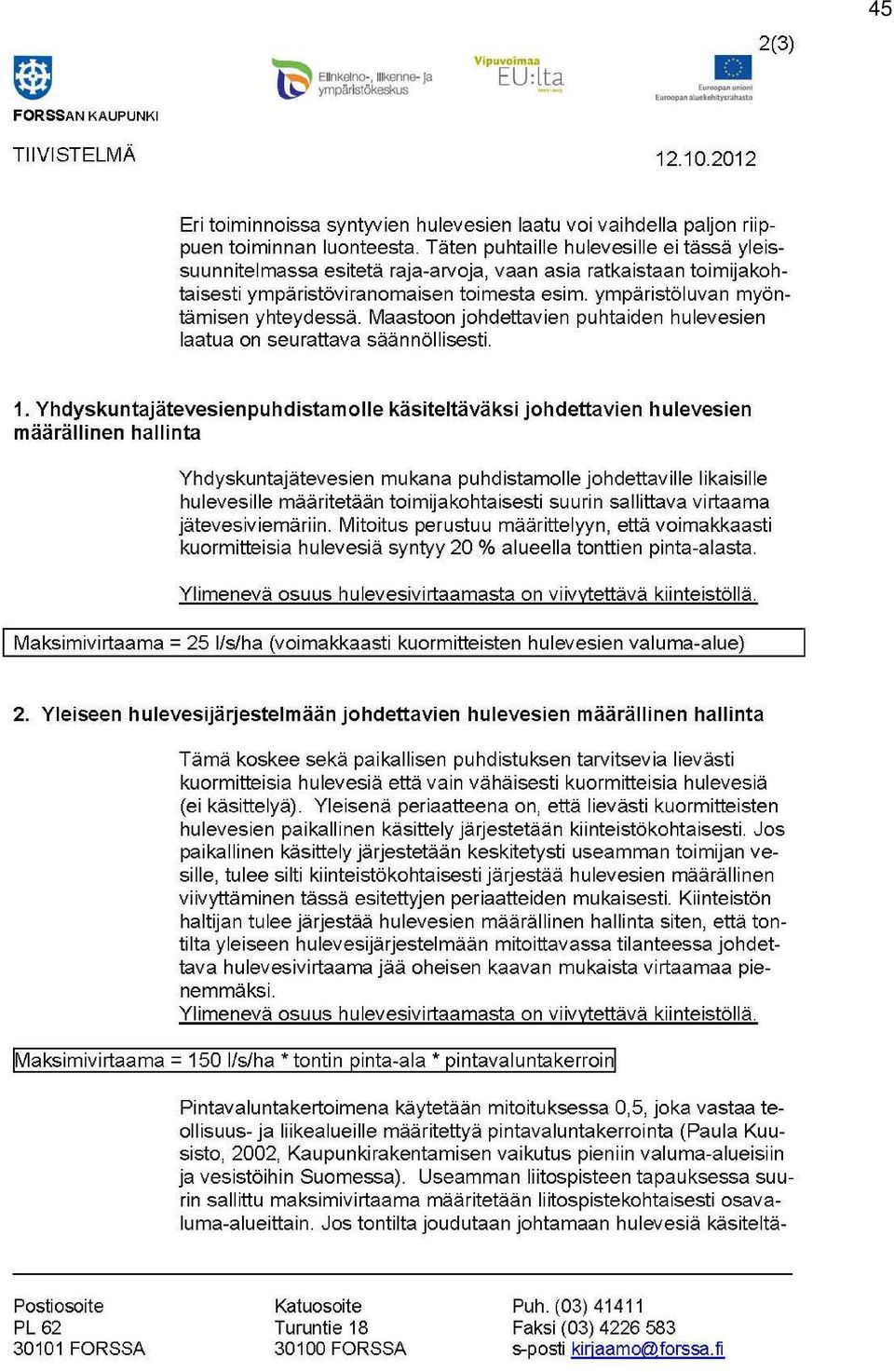 45

2(3)

FORSSAN KAUPUNKI

Elinkeino-, liikenne- ja ympäristökeskus

Vipuvoimaa EU:lta

Euroopan unioni
Euroopan aluekehitysrahasto

TIIVISTELMÄ

12.10.2012

Eri toiminnoissa syntyvien hulevesien laatu voi vaihdella paljon riippuen toiminnan luonteesta. Täten puhtaille hulevesille ei tässä yleissuunnitelmassa esitetä raja-arvoja, vaan asia ratkaistaan toimijakohtaisesti ympäristöviranomaisen toimesta esim. ympäristöluvan myöntämisen yhteydessä. Maastoon johdettavien puhtaiden hulevesien laatua on seurattava säännöllisesti.

1. Yhdyskuntajätevesienpuhdistamolle käsiteltäväksi johdettavien hulevesien määrällinen hallinta

Yhdyskuntajätevesien mukana puhdistamolle johdettaville likaisille hulevesille määritetään toimijakohtaisesti suurin sallittava virtaama jätevesiviemäriin. Mitoitus perustuu määrittelyyn, että voimakkaasti kuormitteisia hulevesiä syntyy 20 % alueella tonttien pinta-alasta.

Ylimenevä osuus hulevesivirtaamasta on viivytettävä kiinteistöllä.

Maksimivirtaama = 25 l/s/ha (voimakkaasti kuormitteisten hulevesien valuma-alue)

2. Yleiseen hulevesijärjestelmään johdettavien hulevesien määrällinen hallinta

Tämä koskee sekä paikallisen puhdistuksen tarvitsevia lievästi kuormitteisia hulevesiä että vain vähäisesti kuormitteisia hulevesiä (ei käsittelyä). Yleisenä periaatteena on, että lievästi kuormitteisten hulevesien paikallinen käsittely järjestetään kiinteistökohtaisesti. Jos paikallinen käsittely järjestetään keskitetysti useamman toimijan vesille, tulee silti kiinteistökohtaisesti järjestää hulevesien määrällinen viivyttäminen tässä esitettyjen periaatteiden mukaisesti. Kiinteistön haltijan tulee järjestää hulevesien määrällinen hallinta siten, että tontilta yleiseen hulevesijärjestelmään mitoittavassa tilanteessa johdettava hulevesivirtaama jää oheisen kaavan mukaista virtaamaa pienemmäksi.
Ylimenevä osuus hulevesivirtaamasta on viivytettävä kiinteistöllä.

Maksimivirtaama = 150 l/s/ha * tontin pinta-ala * pintavaluntakerroin

Pintavaluntakertoimena käytetään mitoituksessa 0,5, joka vastaa teollisuus- ja liikealueille määritettyä pintavaluntakerrointa (Paula Kuusisto, 2002, Kaupunkirakentamisen vaikutus pieniin valuma-alueisiin ja vesistöihin Suomessa). Useamman liitospisteen tapauksessa suurin sallittu maksimivirtaama määritetään liitospistekohtaisesti osavaluma-alueittain. Jos tontilta joudutaan johtamaan hulevesiä käsiteltä-

Postiosoite
PL 62
30101 FORSSA

Katuosoite
Turuntie 18
30100 FORSSA

Puh. (03) 41411
Faksi (03) 4226 583
s-posti kirjaamo@forssa.fi